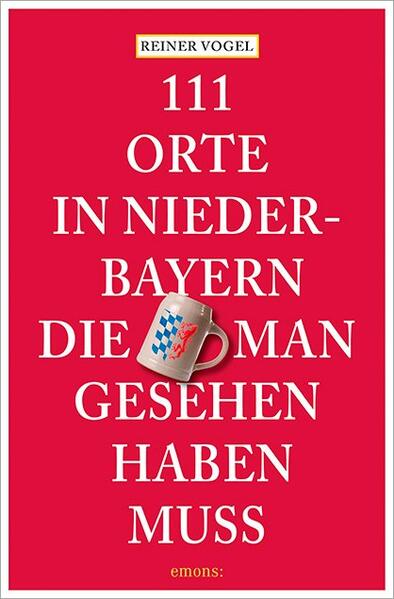 REINER VOGEL

111 ORTE IN NIEDERBAYERN DIE MAN GESEHEN HABEN MUSS

emons: